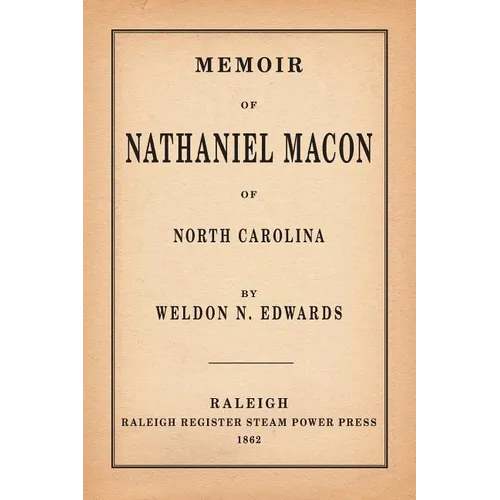 MEMOIR

OF

NATHANIEL MACON

OF

NORTH CAROLINA

BY
WELDON N. EDWARDS

RALEIGH
RALEIGH REGISTER STEAM POWER PRESS
1862